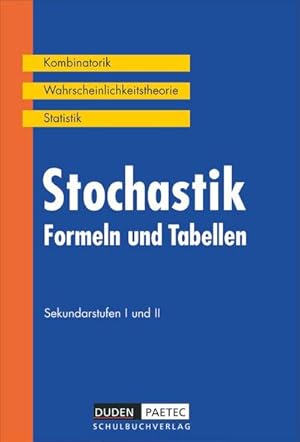 Kombinatorik

Wahrscheinlichkeitstheorie

Statistik

Stochastik
Formeln und Tabellen

Sekundarstufen I und II

DUDEN PAETEC
SCHULBUCHVERLAG